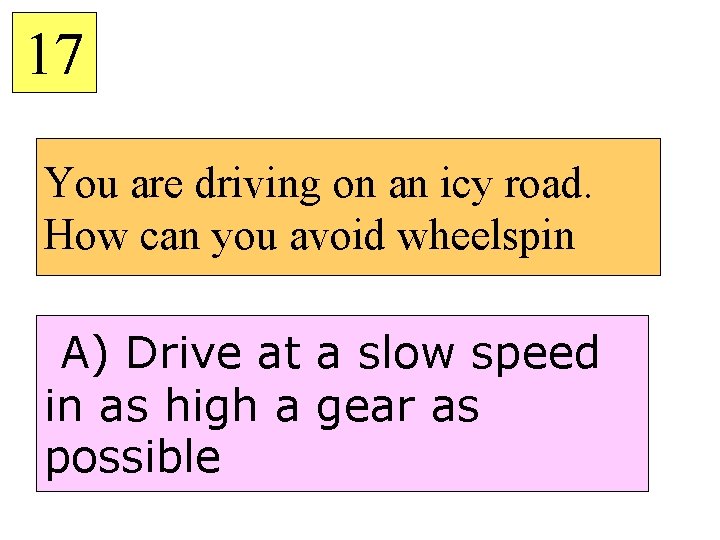 17

You are driving on an icy road. How can you avoid wheelspin

A) Drive at a slow speed in as high a gear as possible